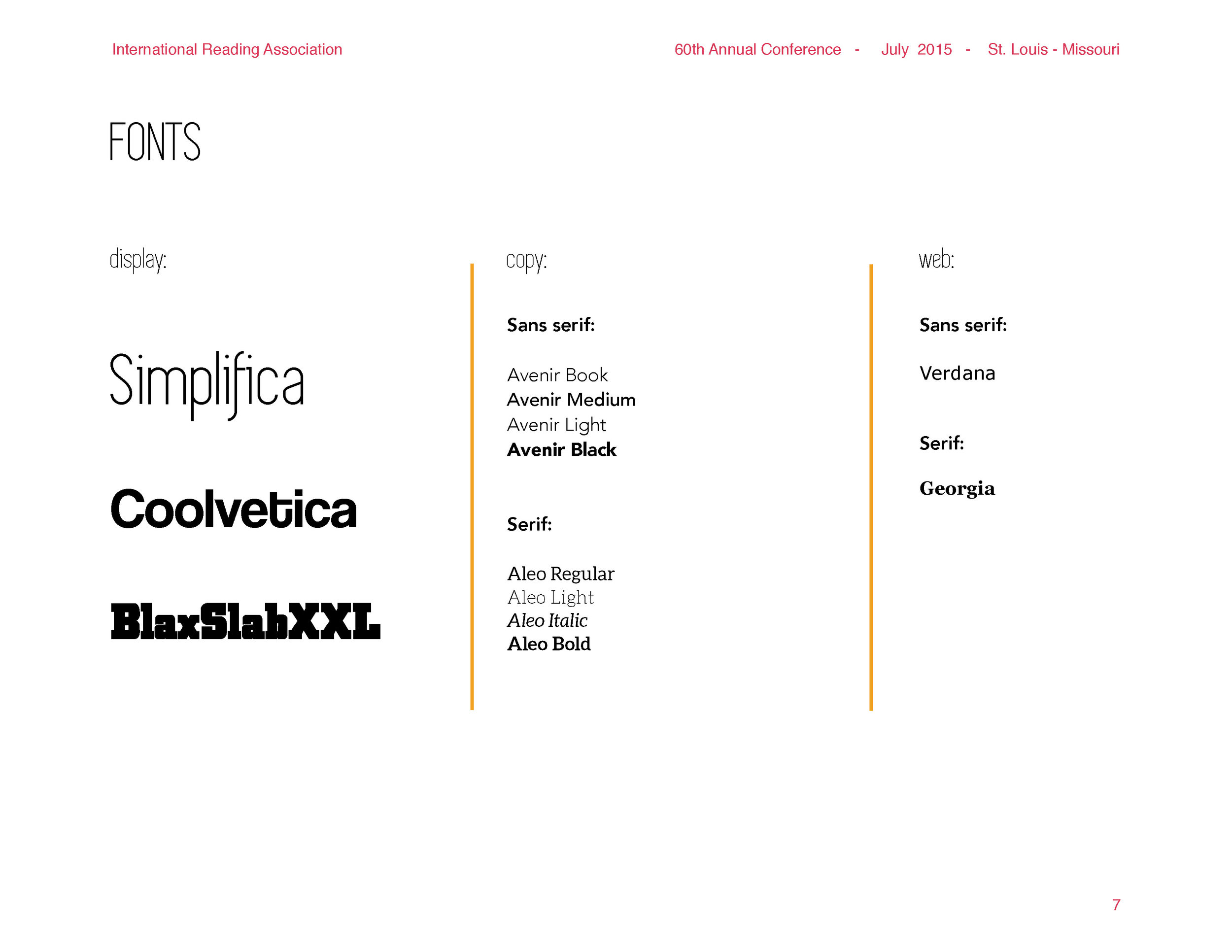 International Reading Association

60th Annual Conference - July 2015 - St. Louis - Missouri

FONTS

display:

Simplifica

Coolvetica

BlaxSlabXXL

copy:

Sans serif:

Avenir Book
Avenir Medium
Avenir Light
Avenir Black

Serif:

Aleo Regular
Aleo Light
Aleo Italic
Aleo Bold

web:

Sans serif:

Verdana

Serif:

Georgia

7